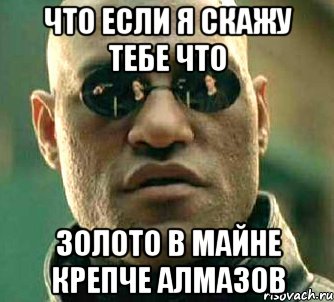 ЧТО ЕСЛИ Я СКАЖУ ТЕБЕ ЧТО

ЗОЛОТО В МАЙНЕ КРЕПЧЕ АЛМАЗОВ

risovach.ru